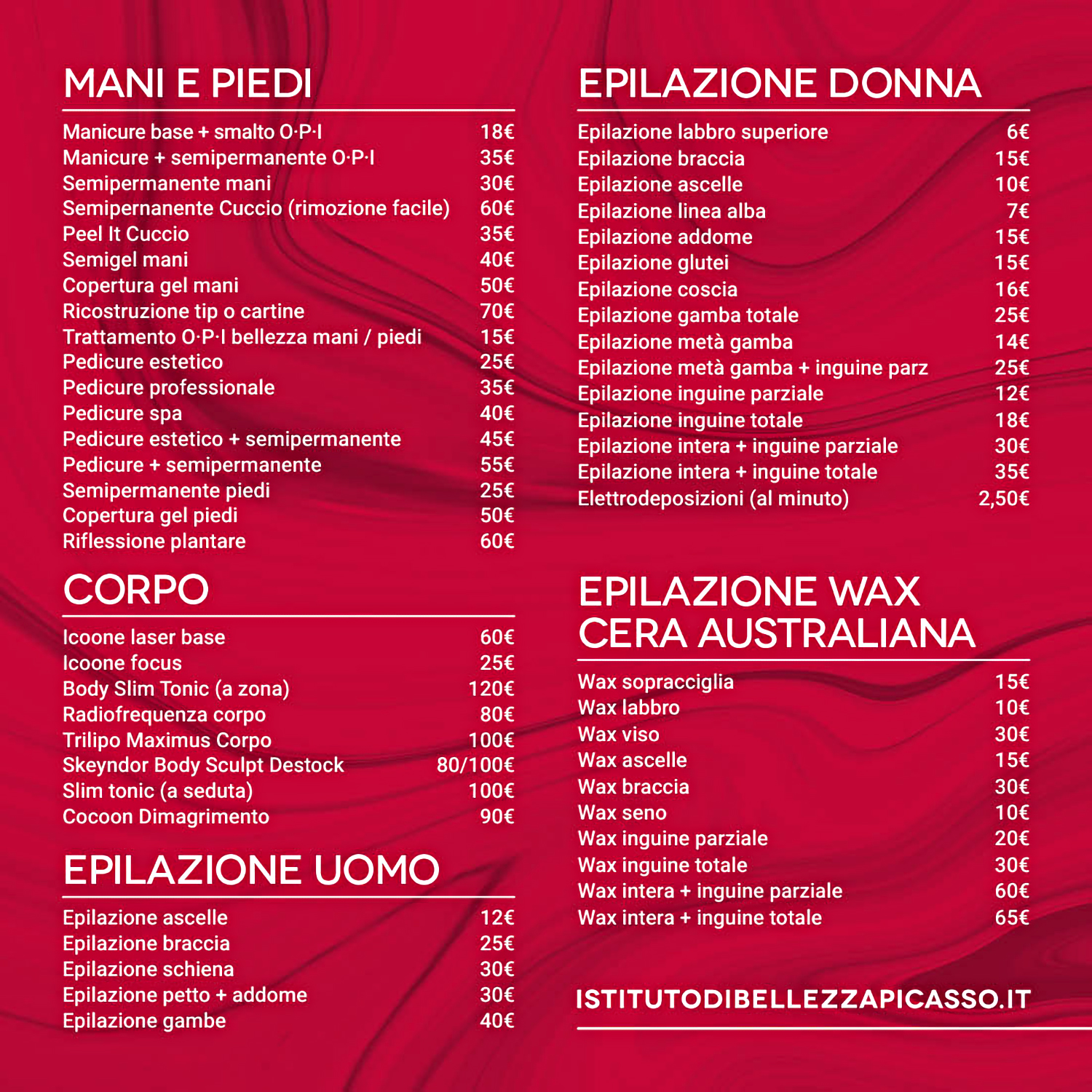 MANI E PIEDI

| | |
|---|---|
| Manicure base + smalto O·P·I | 18€ |
| Manicure + semipermanente O·P·I | 35€ |
| Semipermanente mani | 30€ |
| Semipernanente Cuccio (rimozione facile) | 60€ |
| Peel It Cuccio | 35€ |
| Semigel mani | 40€ |
| Copertura gel mani | 50€ |
| Ricostruzione tip o cartine | 70€ |
| Trattamento O·P·I bellezza mani / piedi | 15€ |
| Pedicure estetico | 25€ |
| Pedicure professionale | 35€ |
| Pedicure spa | 40€ |
| Pedicure estetico + semipermanente | 45€ |
| Pedicure + semipermanente | 55€ |
| Semipermanente piedi | 25€ |
| Copertura gel piedi | 50€ |
| Riflessione plantare | 60€ |

CORPO

| | |
|---|---|
| Icoone laser base | 60€ |
| Icoone focus | 25€ |
| Body Slim Tonic (a zona) | 120€ |
| Radiofrequenza corpo | 80€ |
| Trilipo Maximus Corpo | 100€ |
| Skeyndor Body Sculpt Destock | 80/100€ |
| Slim tonic (a seduta) | 100€ |
| Cocoon Dimagrimento | 90€ |

EPILAZIONE UOMO

| | |
|---|---|
| Epilazione ascelle | 12€ |
| Epilazione braccia | 25€ |
| Epilazione schiena | 30€ |
| Epilazione petto + addome | 30€ |
| Epilazione gambe | 40€ |

EPILAZIONE DONNA

| | |
|---|---|
| Epilazione labbro superiore | 6€ |
| Epilazione braccia | 15€ |
| Epilazione ascelle | 10€ |
| Epilazione linea alba | 7€ |
| Epilazione addome | 15€ |
| Epilazione glutei | 15€ |
| Epilazione coscia | 16€ |
| Epilazione gamba totale | 25€ |
| Epilazione metà gamba | 14€ |
| Epilazione metà gamba + inguine parz | 25€ |
| Epilazione inguine parziale | 12€ |
| Epilazione inguine totale | 18€ |
| Epilazione intera + inguine parziale | 30€ |
| Epilazione intera + inguine totale | 35€ |
| Elettrodeposizioni (al minuto) | 2,50€ |

EPILAZIONE WAX CERA AUSTRALIANA

| | |
|---|---|
| Wax sopracciglia | 15€ |
| Wax labbro | 10€ |
| Wax viso | 30€ |
| Wax ascelle | 15€ |
| Wax braccia | 30€ |
| Wax seno | 10€ |
| Wax inguine parziale | 20€ |
| Wax inguine totale | 30€ |
| Wax intera + inguine parziale | 60€ |
| Wax intera + inguine totale | 65€ |

ISTITUTODIBELLEZZAPICASSO.IT